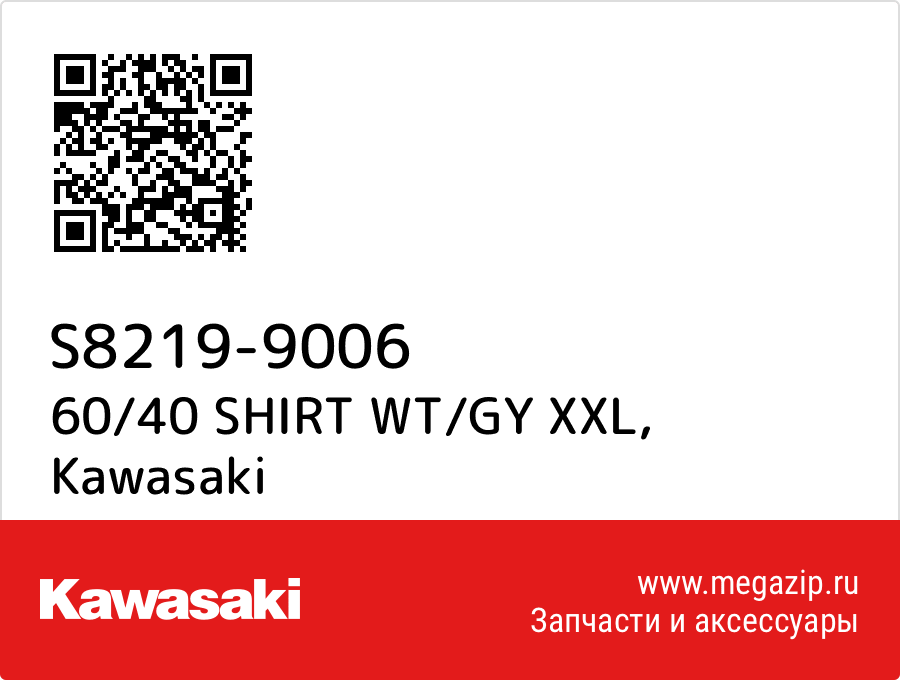 S8219-9006
60/40 SHIRT WT/GY XXL,
Kawasaki

Kawasaki

www.megazip.ru
Запчасти и аксессуары